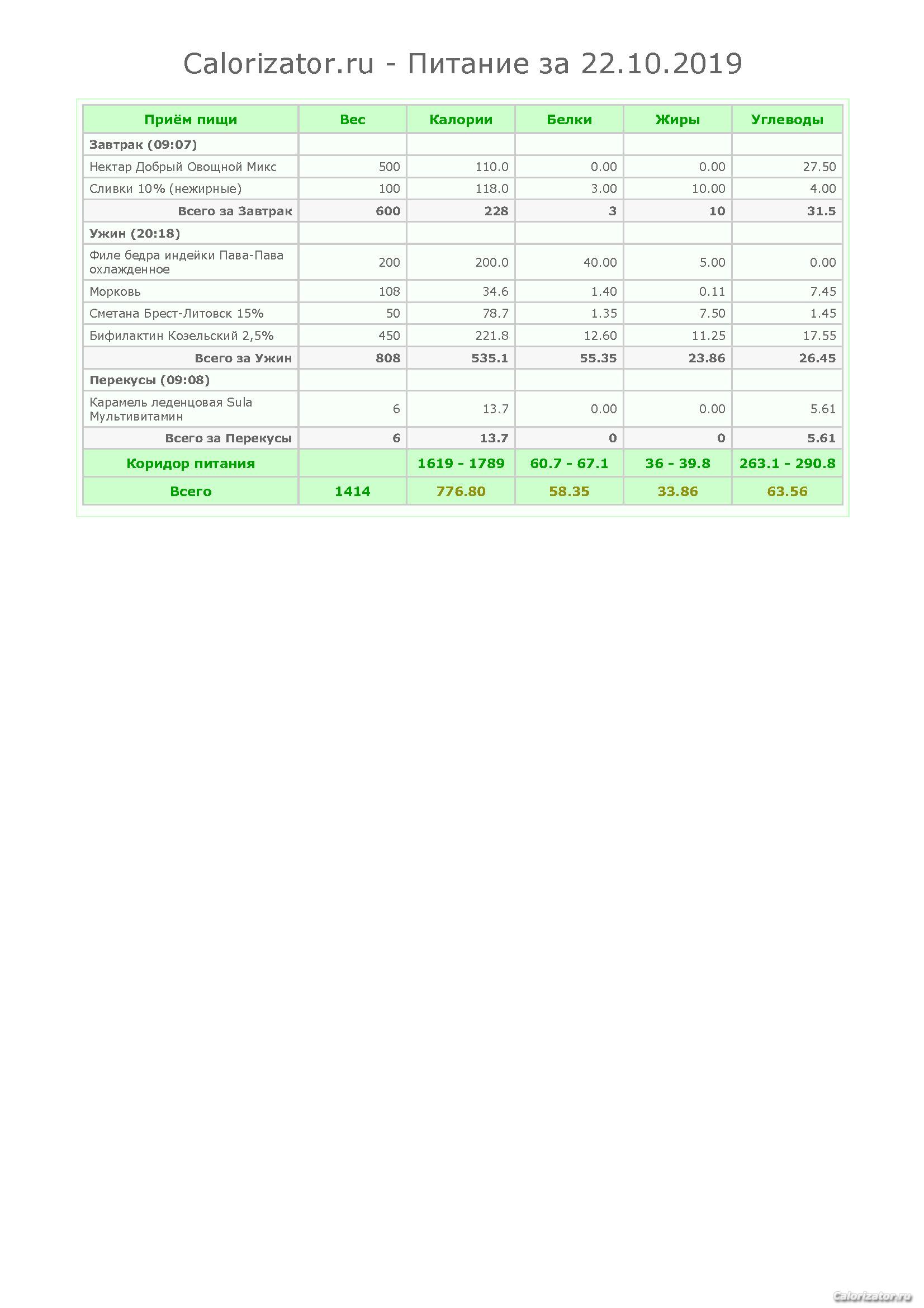 Calorizator.ru - Питание за 22.10.2019

| Приём пищи | Вес | Калории | Белки | Жиры | Углеводы |
|---|---|---|---|---|---|
| Завтрак (09:07) | | | | | |
| Нектар Добрый Овощной Микс | 500 | 110.0 | 0.00 | 0.00 | 27.50 |
| Сливки 10% (нежирные) | 100 | 118.0 | 3.00 | 10.00 | 4.00 |
| Всего за Завтрак | 600 | 228 | 3 | 10 | 31.5 |
| Ужин (20:18) | | | | | |
| Филе бедра индейки Пава-Пава охлажденное | 200 | 200.0 | 40.00 | 5.00 | 0.00 |
| Морковь | 108 | 34.6 | 1.40 | 0.11 | 7.45 |
| Сметана Брест-Литовск 15% | 50 | 78.7 | 1.35 | 7.50 | 1.45 |
| Бифилактин Козельский 2,5% | 450 | 221.8 | 12.60 | 11.25 | 17.55 |
| Всего за Ужин | 808 | 535.1 | 55.35 | 23.86 | 26.45 |
| Перекусы (09:08) | | | | | |
| Карамель леденцовая Sula Мультивитамин | 6 | 13.7 | 0.00 | 0.00 | 5.61 |
| Всего за Перекусы | 6 | 13.7 | 0 | 0 | 5.61 |
| Коридор питания | | 1619 - 1789 | 60.7 - 67.1 | 36 - 39.8 | 263.1 - 290.8 |
| Всего | 1414 | 776.80 | 58.35 | 33.86 | 63.56 |

Calorizator.ru